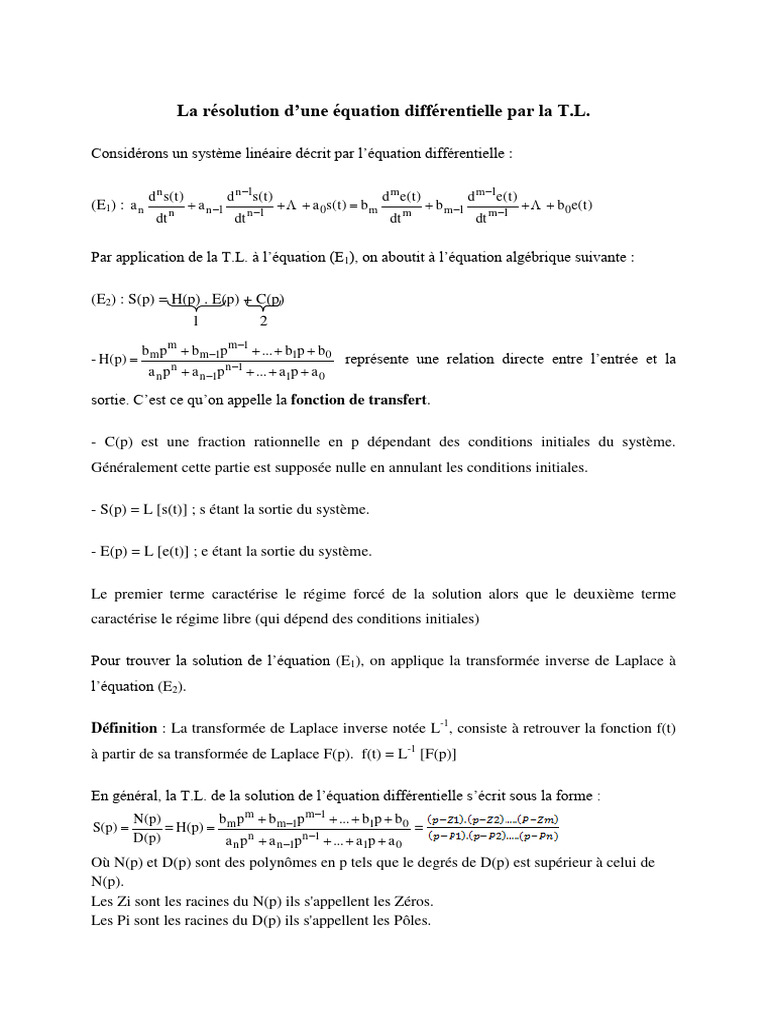 La résolution d'une équation différentielle par la T.L.

Considérons un système linéaire décrit par l'équation différentielle :

$(E_1)$ : $a_n \frac{d^n s(t)}{dt^n} + a_{n-1} \frac{d^{n-1} s(t)}{dt^{n-1}} + \Lambda + a_0 s(t) = b_m \frac{d^m e(t)}{dt^m} + b_{m-1} \frac{d^{m-1} e(t)}{dt^{m-1}} + \Lambda + b_0 e(t)$

Par application de la T.L. à l'équation $(E_1)$, on aboutit à l'équation algébrique suivante :

$(E_2)$ : $S(p) = \underbrace{H(p) . E(p)}_{1} + \underbrace{C(p)}_{2}$

- $H(p) = \frac{b_m p^m + b_{m-1} p^{m-1} + ... + b_1 p + b_0}{a_n p^n + a_{n-1} p^{n-1} + ... + a_1 p + a_0}$ représente une relation directe entre l'entrée et la sortie. C'est ce qu'on appelle la fonction de transfert.

- C(p) est une fraction rationnelle en p dépendant des conditions initiales du système. Généralement cette partie est supposée nulle en annulant les conditions initiales.

- S(p) = L [s(t)] ; s étant la sortie du système.

- E(p) = L [e(t)] ; e étant la sortie du système.

Le premier terme caractérise le régime forcé de la solution alors que le deuxième terme caractérise le régime libre (qui dépend des conditions initiales)

Pour trouver la solution de l'équation $(E_1)$, on applique la transformée inverse de Laplace à l'équation $(E_2)$.

Définition : La transformée de Laplace inverse notée $L^{-1}$, consiste à retrouver la fonction f(t) à partir de sa transformée de Laplace F(p). $f(t) = L^{-1} [F(p)]$

En général, la T.L. de la solution de l'équation différentielle s'écrit sous la forme :
$S(p) = \frac{N(p)}{D(p)} = H(p) = \frac{b_m p^m + b_{m-1} p^{m-1} + ... + b_1 p + b_0}{a_n p^n + a_{n-1} p^{n-1} + ... + a_1 p + a_0} = \frac{(p-Z1).(p-Z2)....(p-Zm)}{(p-P1).(p-P2)....(p-Pn)}$
Où N(p) et D(p) sont des polynômes en p tels que le degrés de D(p) est supérieur à celui de N(p).
Les Zi sont les racines du N(p) ils s'appellent les Zéros.
Les Pi sont les racines du D(p) ils s'appellent les Pôles.